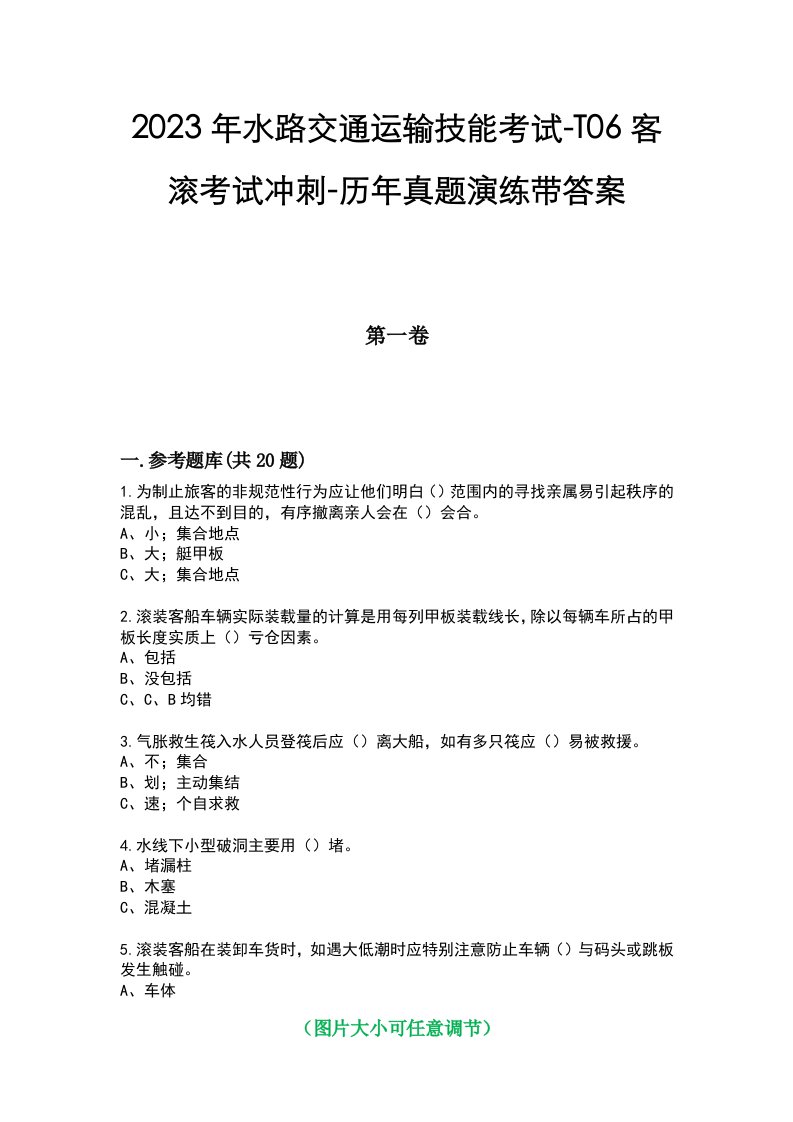 2023年水路交通运输技能考试-T06客滚考试冲刺-历年真题演练带答案

第一卷

一.参考题库(共20题)

1.为制止旅客的非规范性行为应让他们明白（）范围内的寻找亲属易引起秩序的混乱，且达不到目的，有序撤离亲人会在（）会合。
A、小；集合地点
B、大；艇甲板
C、大；集合地点

2.滚装客船车辆实际装载量的计算是用每列甲板装载线长，除以每辆车所占的甲板长度实质上（）亏仓因素。
A、包括
B、没包括
C、C、B均错

3.气胀救生筏入水人员登筏后应（）离大船，如有多只筏应（）易被救援。
A、不；集合
B、划；主动集结
C、速；个自求救

4.水线下小型破洞主要用（）堵。
A、堵漏柱
B、木塞
C、混凝土

5.滚装客船在装卸车货时，如遇大低潮时应特别注意防止车辆（）与码头或跳板发生触碰。
A、车体

（图片大小可任意调节）